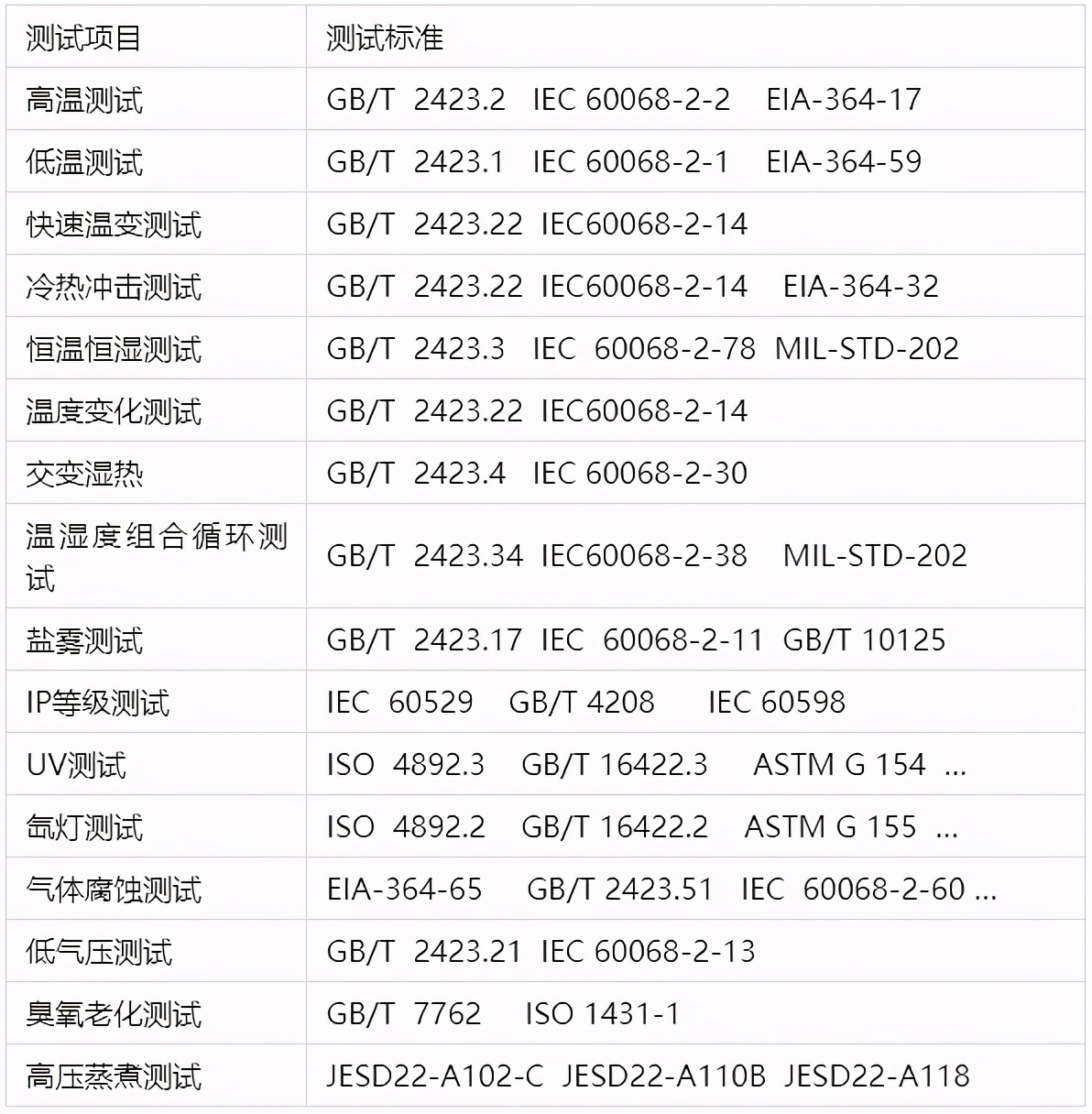 | 测试项目 | 测试标准 |
|---|---|
| 高温测试 | GB/T 2423.2 IEC 60068-2-2 EIA-364-17 |
| 低温测试 | GB/T 2423.1 IEC 60068-2-1 EIA-364-59 |
| 快速温变测试 | GB/T 2423.22 IEC60068-2-14 |
| 冷热冲击测试 | GB/T 2423.22 IEC60068-2-14 EIA-364-32 |
| 恒温恒湿测试 | GB/T 2423.3 IEC 60068-2-78 MIL-STD-202 |
| 温度变化测试 | GB/T 2423.22 IEC60068-2-14 |
| 交变湿热 | GB/T 2423.4 IEC 60068-2-30 |
| 温湿度组合循环测试 | GB/T 2423.34 IEC60068-2-38 MIL-STD-202 |
| 盐雾测试 | GB/T 2423.17 IEC 60068-2-11 GB/T 10125 |
| IP等级测试 | IEC 60529 GB/T 4208 IEC 60598 |
| UV测试 | ISO 4892.3 GB/T 16422.3 ASTM G 154 ... |
| 氙灯测试 | ISO 4892.2 GB/T 16422.2 ASTM G 155 ... |
| 气体腐蚀测试 | EIA-364-65 GB/T 2423.51 IEC 60068-2-60 ... |
| 低气压测试 | GB/T 2423.21 IEC 60068-2-13 |
| 臭氧老化测试 | GB/T 7762 ISO 1431-1 |
| 高压蒸煮测试 | JESD22-A102-C JESD22-A110B JESD22-A118 |